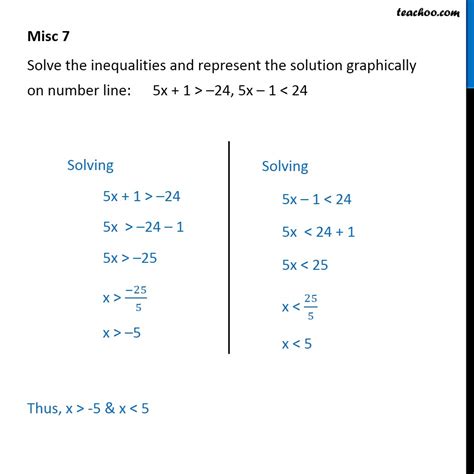 teachoo.com

Misc 7

Solve the inequalities and represent the solution graphically on number line: $5x + 1 > -24$, $5x - 1 < 24$

Solving

$5x + 1 > -24$

$5x > -24 - 1$

$5x > -25$

$x > \frac{-25}{5}$

$x > -5$

Solving

$5x - 1 < 24$

$5x < 24 + 1$

$5x < 25$

$x < \frac{25}{5}$

$x < 5$

Thus, $x > -5$ & $x < 5$